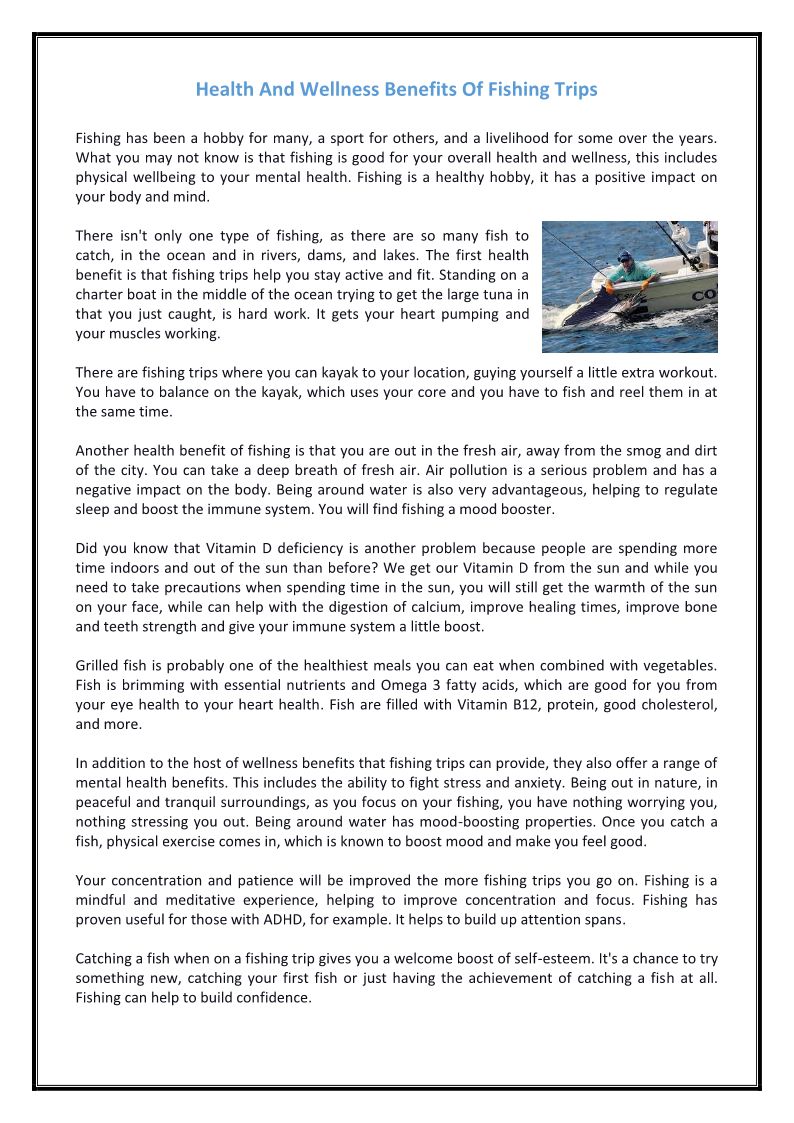 Health And Wellness Benefits Of Fishing Trips

Fishing has been a hobby for many, a sport for others, and a livelihood for some over the years. What you may not know is that fishing is good for your overall health and wellness, this includes physical wellbeing to your mental health. Fishing is a healthy hobby, it has a positive impact on your body and mind.

There isn't only one type of fishing, as there are so many fish to catch, in the ocean and in rivers, dams, and lakes. The first health benefit is that fishing trips help you stay active and fit. Standing on a charter boat in the middle of the ocean trying to get the large tuna in that you just caught, is hard work. It gets your heart pumping and your muscles working.

CO

There are fishing trips where you can kayak to your location, guying yourself a little extra workout. You have to balance on the kayak, which uses your core and you have to fish and reel them in at the same time.

Another health benefit of fishing is that you are out in the fresh air, away from the smog and dirt of the city. You can take a deep breath of fresh air. Air pollution is a serious problem and has a negative impact on the body. Being around water is also very advantageous, helping to regulate sleep and boost the immune system. You will find fishing a mood booster.

Did you know that Vitamin D deficiency is another problem because people are spending more time indoors and out of the sun than before? We get our Vitamin D from the sun and while you need to take precautions when spending time in the sun, you will still get the warmth of the sun on your face, while can help with the digestion of calcium, improve healing times, improve bone and teeth strength and give your immune system a little boost.

Grilled fish is probably one of the healthiest meals you can eat when combined with vegetables. Fish is brimming with essential nutrients and Omega 3 fatty acids, which are good for you from your eye health to your heart health. Fish are filled with Vitamin B12, protein, good cholesterol, and more.

In addition to the host of wellness benefits that fishing trips can provide, they also offer a range of mental health benefits. This includes the ability to fight stress and anxiety. Being out in nature, in peaceful and tranquil surroundings, as you focus on your fishing, you have nothing worrying you, nothing stressing you out. Being around water has mood-boosting properties. Once you catch a fish, physical exercise comes in, which is known to boost mood and make you feel good.

Your concentration and patience will be improved the more fishing trips you go on. Fishing is a mindful and meditative experience, helping to improve concentration and focus. Fishing has proven useful for those with ADHD, for example. It helps to build up attention spans.

Catching a fish when on a fishing trip gives you a welcome boost of self-esteem. It's a chance to try something new, catching your first fish or just having the achievement of catching a fish at all. Fishing can help to build confidence.